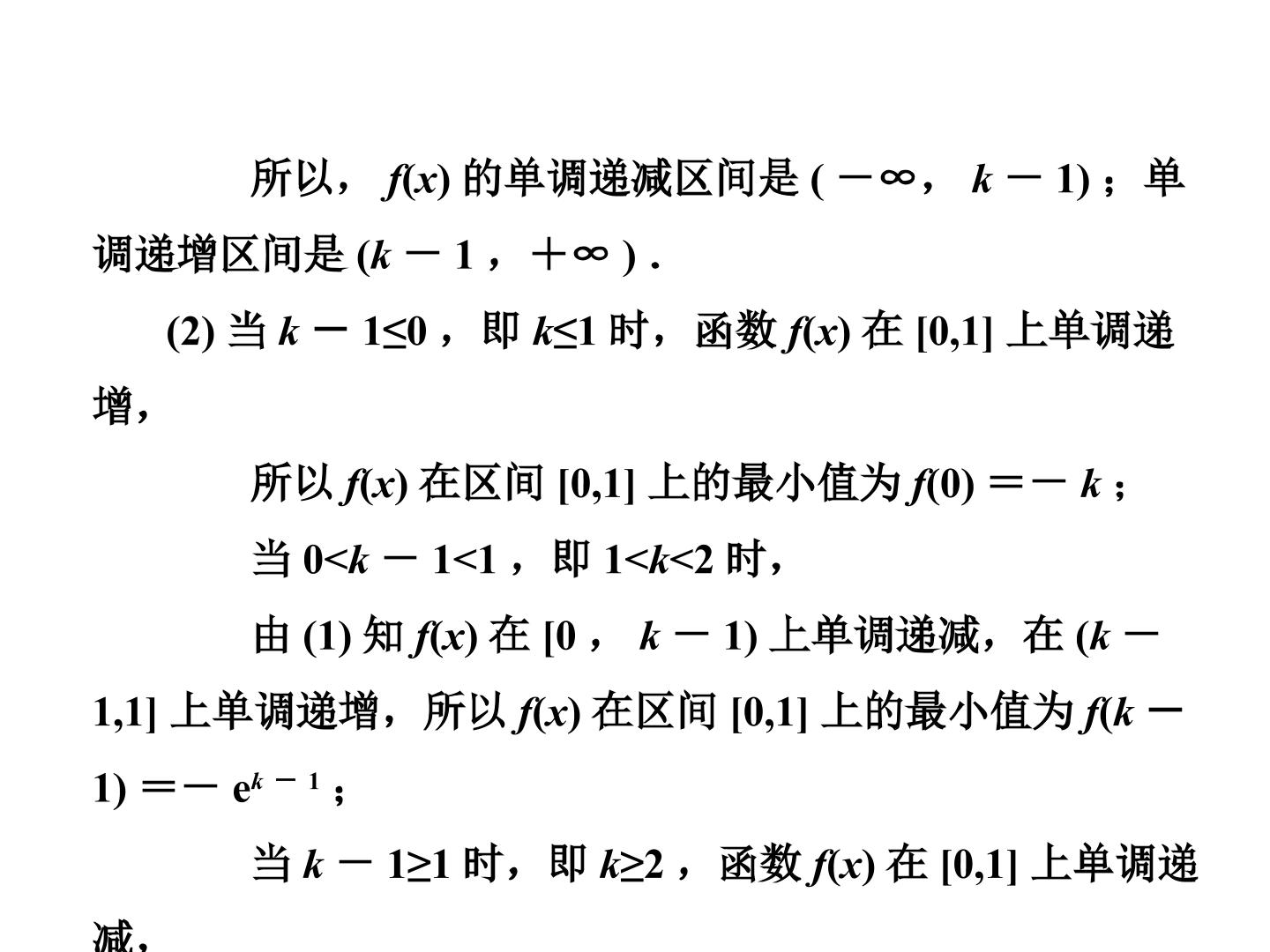 所以，$f(x)$ 的单调递减区间是 $(-\infty, k-1)$；单调递增区间是 $(k-1, +\infty)$．

(2) 当 $k-1\leq 0$，即 $k\leq 1$ 时，函数 $f(x)$ 在 $[0,1]$ 上单调递增，

所以 $f(x)$ 在区间 $[0,1]$ 上的最小值为 $f(0)=-k$；

当 $0<k-1<1$，即 $1<k<2$ 时，

由 (1) 知 $f(x)$ 在 $[0, k-1)$ 上单调递减，在 $(k-1,1]$ 上单调递增，所以 $f(x)$ 在区间 $[0,1]$ 上的最小值为 $f(k-1)=-e^{k-1}$；

当 $k-1\geq 1$ 时，即 $k\geq 2$，函数 $f(x)$ 在 $[0,1]$ 上单调递减，